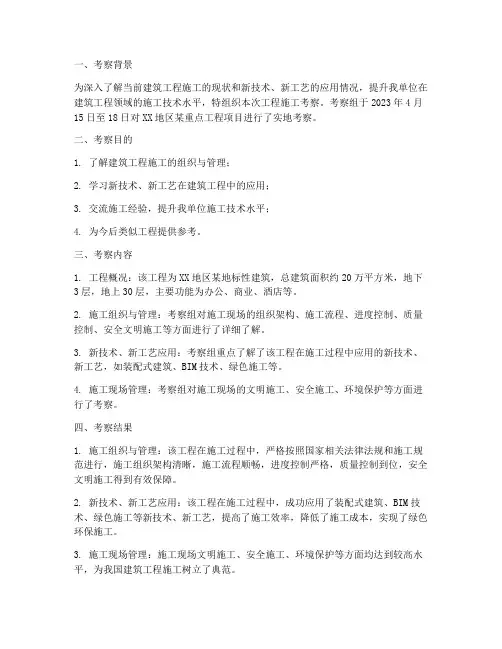 一、考察背景

为深入了解当前建筑工程施工的现状和新技术、新工艺的应用情况，提升我单位在建筑工程领域的施工技术水平，特组织本次工程施工考察。考察组于 2023 年 4 月 15 日至 18 日对 XX 地区某重点工程项目进行了实地考察。

二、考察目的

1. 了解建筑工程施工的组织与管理；

2. 学习新技术、新工艺在建筑工程中的应用；

3. 交流施工经验，提升我单位施工技术水平；

4. 为今后类似工程提供参考。

三、考察内容

1. 工程概况：该工程为 XX 地区某地标性建筑，总建筑面积约 20 万平方米，地下 3 层，地上 30 层，主要功能为办公、商业、酒店等。

2. 施工组织与管理：考察组对施工现场的组织架构、施工流程、进度控制、质量控制、安全文明施工等方面进行了详细了解。

3. 新技术、新工艺应用：考察组重点了解了该工程在施工过程中应用的新技术、新工艺，如装配式建筑、BIM 技术、绿色施工等。

4. 施工现场管理：考察组对施工现场的文明施工、安全施工、环境保护等方面进行了考察。

四、考察结果

1. 施工组织与管理：该工程在施工过程中，严格按照国家相关法律法规和施工规范进行，施工组织架构清晰，施工流程顺畅，进度控制严格，质量控制到位，安全文明施工得到有效保障。

2. 新技术、新工艺应用：该工程在施工过程中，成功应用了装配式建筑、BIM 技术、绿色施工等新技术、新工艺，提高了施工效率，降低了施工成本，实现了绿色环保施工。

3. 施工现场管理：施工现场文明施工、安全施工、环境保护等方面均达到较高水平，为我国建筑工程施工树立了典范。